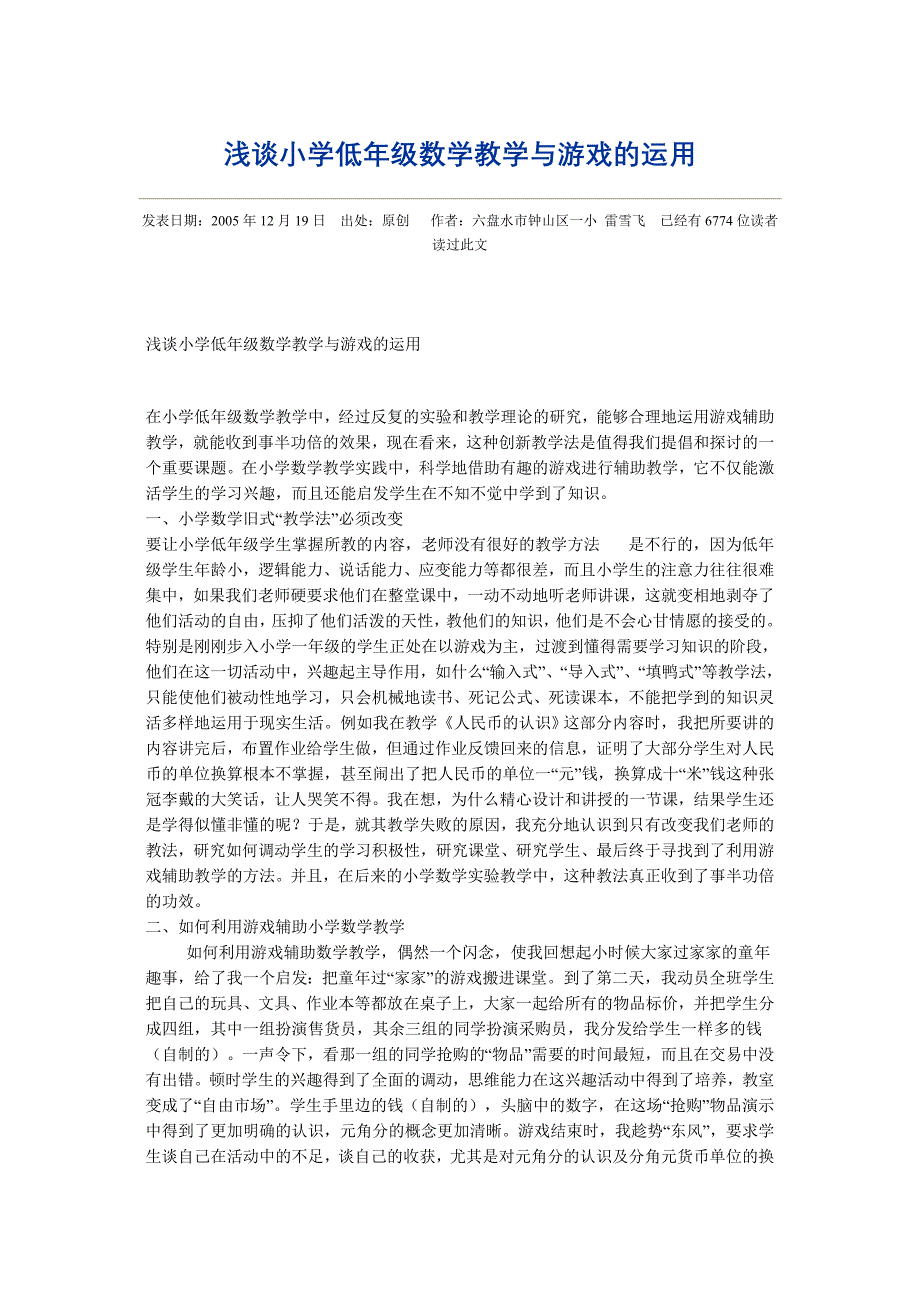 浅谈小学低年级数学教学与游戏的运用

发表日期：2005 年 12 月 19 日　出处：原创　作者：六盘水市钟山区一小 雷雪飞　已经有 6774 位读者读过此文

浅谈小学低年级数学教学与游戏的运用

在小学低年级数学教学中，经过反复的实验和教学理论的研究，能够合理地运用游戏辅助教学，就能收到事半功倍的效果，现在看来，这种创新教学法是值得我们提倡和探讨的一个重要课题。在小学数学教学实践中，科学地借助有趣的游戏进行辅助教学，它不仅能激活学生的学习兴趣，而且还能启发学生在不知不觉中学到了知识。
一、小学数学旧式“教学法”必须改变
要让小学低年级学生掌握所教的内容，老师没有很好的教学方法　　是不行的，因为低年级学生年龄小，逻辑能力、说话能力、应变能力等都很差，而且小学生的注意力往往很难集中，如果我们老师硬要求他们在整堂课中，一动不动地听老师讲课，这就变相地剥夺了他们活动的自由，压抑了他们活泼的天性，教他们的知识，他们是不会心甘情愿的接受的。特别是刚刚步入小学一年级的学生正处在以游戏为主，过渡到懂得需要学习知识的阶段，他们在这一切活动中，兴趣起主导作用，如什么“输入式”、“导入式”、“填鸭式”等教学法，只能使他们被动性地学习，只会机械地读书、死记公式、死读课本，不能把学到的知识灵活多样地运用于现实生活。例如我在教学《人民币的认识》这部分内容时，我把所要讲的内容讲完后，布置作业给学生做，但通过作业反馈回来的信息，证明了大部分学生对人民币的单位换算根本不掌握，甚至闹出了把人民币的单位一“元”钱，换算成十“米”钱这种张冠李戴的大笑话，让人哭笑不得。我在想，为什么精心设计和讲授的一节课，结果学生还是学得似懂非懂的呢？于是，就其教学失败的原因，我充分地认识到只有改变我们老师的教法，研究如何调动学生的学习积极性，研究课堂、研究学生、最后终于寻找到了利用游戏辅助教学的方法。并且，在后来的小学数学实验教学中，这种教法真正收到了事半功倍的功效。
二、如何利用游戏辅助小学数学教学
　　如何利用游戏辅助数学教学，偶然一个闪念，使我回想起小时候大家过家家的童年趣事，给了我一个启发：把童年过“家家”的游戏搬进课堂。到了第二天，我动员全班学生把自己的玩具、文具、作业本等都放在桌子上，大家一起给所有的物品标价，并把学生分成四组，其中一组扮演售货员，其余三组的同学扮演采购员，我分发给学生一样多的钱（自制的）。一声令下，看那一组的同学抢购的“物品”需要的时间最短，而且在交易中没有出错。顿时学生的兴趣得到了全面的调动，思维能力在这兴趣活动中得到了培养，教室变成了“自由市场”。学生手里边的钱（自制的），头脑中的数字，在这场“抢购”物品演示中得到了更加明确的认识，元角分的概念更加清晰。游戏结束时，我趁势“东风”，要求学生谈自己在活动中的不足，谈自己的收获，尤其是对元角分的认识及分角元货币单位的换